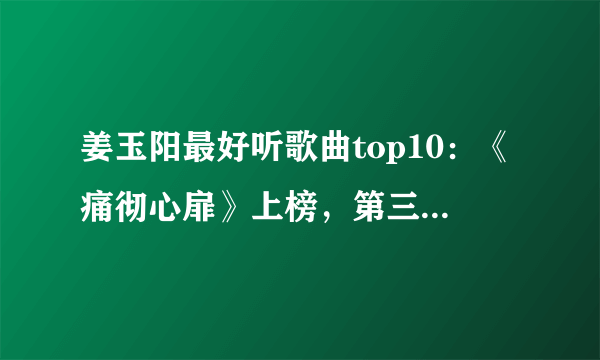 姜玉阳最好听歌曲top10：《痛彻心扉》上榜，第三...